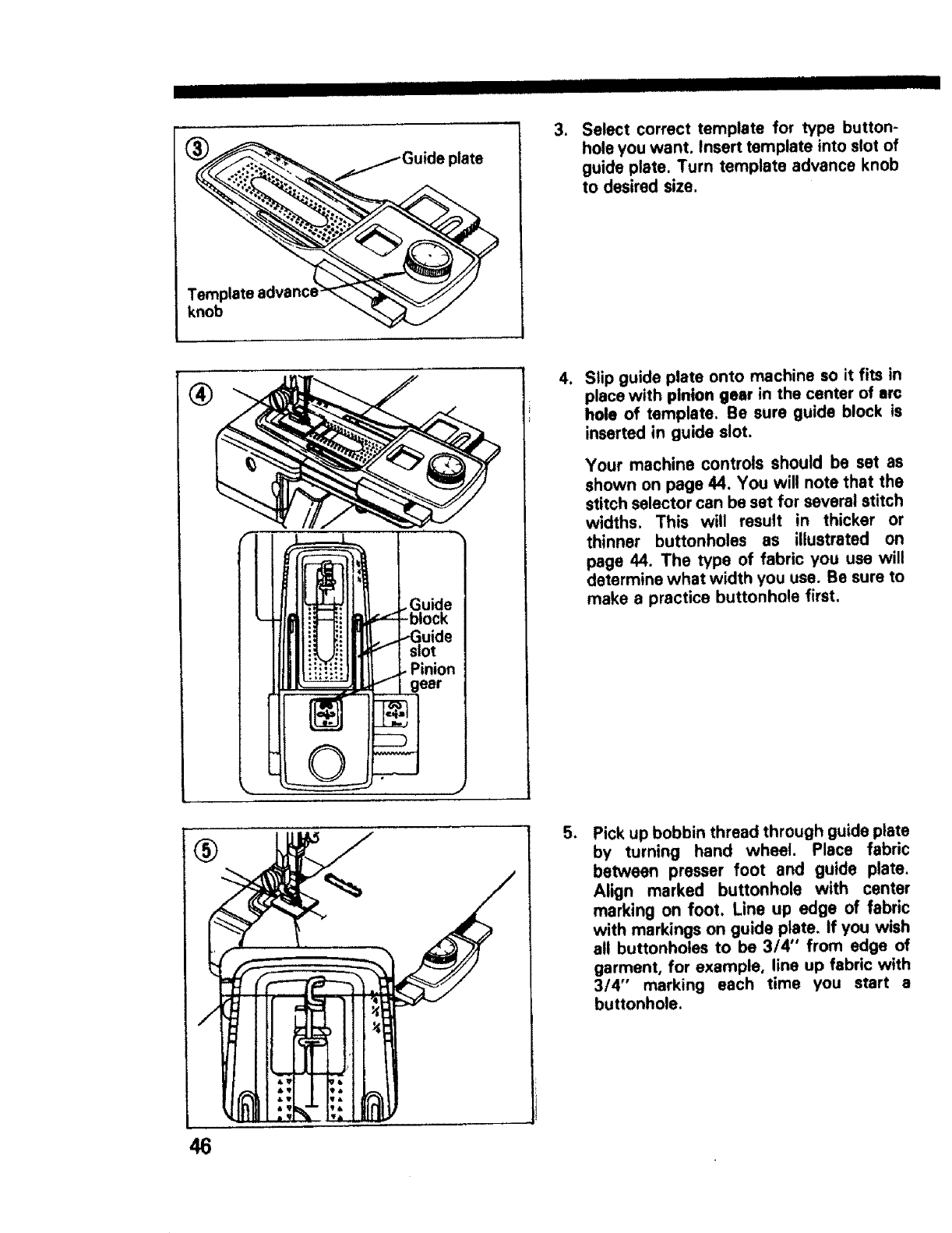 ③

Guide plate

Template advance knob

3. Select correct template for type buttonhole you want. Insert template into slot of guide plate. Turn template advance knob to desired size.

④

Guide block

Guide slot

Pinion gear

4. Slip guide plate onto machine so it fits in place with pinion gear in the center of arc hole of template. Be sure guide block is inserted in guide slot.

Your machine controls should be set as shown on page 44. You will note that the stitch selector can be set for several stitch widths. This will result in thicker or thinner buttonholes as illustrated on page 44. The type of fabric you use will determine what width you use. Be sure to make a practice buttonhole first.

⑤

5. Pick up bobbin thread through guide plate by turning hand wheel. Place fabric between presser foot and guide plate. Align marked buttonhole with center marking on foot. Line up edge of fabric with markings on guide plate. If you wish all buttonholes to be 3/4" from edge of garment, for example, line up fabric with 3/4" marking each time you start a buttonhole.

46